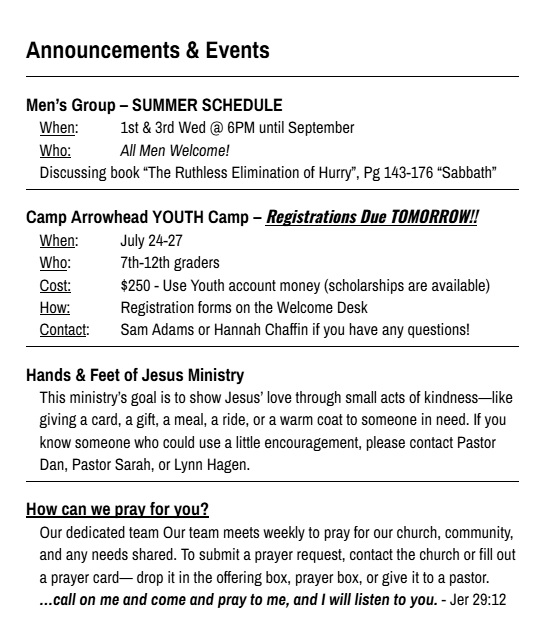 Announcements & Events

Men's Group – SUMMER SCHEDULE
When: 1st & 3rd Wed @ 6PM until September
Who: All Men Welcome!
Discussing book "The Ruthless Elimination of Hurry", Pg 143-176 "Sabbath"

Camp Arrowhead YOUTH Camp – Registrations Due TOMORROW!!
When: July 24-27
Who: 7th-12th graders
Cost: $250 - Use Youth account money (scholarships are available)
How: Registration forms on the Welcome Desk
Contact: Sam Adams or Hannah Chaffin if you have any questions!

Hands & Feet of Jesus Ministry
This ministry's goal is to show Jesus' love through small acts of kindness—like giving a card, a gift, a meal, a ride, or a warm coat to someone in need. If you know someone who could use a little encouragement, please contact Pastor Dan, Pastor Sarah, or Lynn Hagen.

How can we pray for you?
Our dedicated team Our team meets weekly to pray for our church, community, and any needs shared. To submit a prayer request, contact the church or fill out a prayer card— drop it in the offering box, prayer box, or give it to a pastor.
...call on me and come and pray to me, and I will listen to you. - Jer 29:12